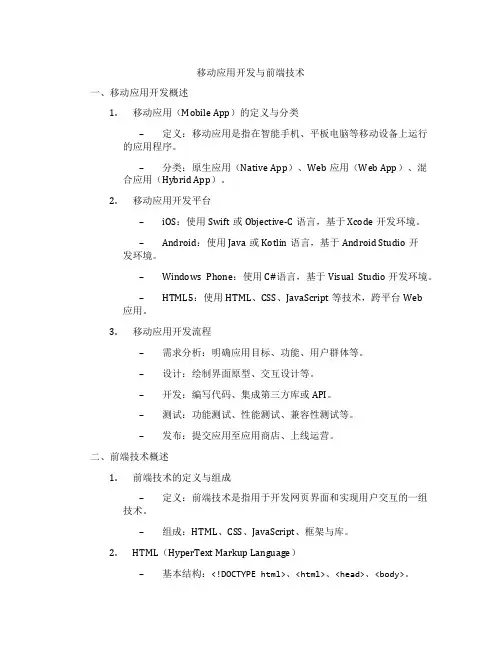 移动应用开发与前端技术

一、移动应用开发概述

1. 移动应用（Mobile App）的定义与分类

– 定义：移动应用是指在智能手机、平板电脑等移动设备上运行的应用程序。

– 分类：原生应用（Native App）、Web 应用（Web App）、混合应用（Hybrid App）。

2. 移动应用开发平台

– iOS：使用 Swift 或 Objective-C 语言，基于 Xcode 开发环境。

– Android：使用 Java 或 Kotlin 语言，基于 Android Studio 开发环境。

– Windows Phone：使用 C#语言，基于 Visual Studio 开发环境。

– HTML5：使用 HTML、CSS、JavaScript 等技术，跨平台 Web 应用。

3. 移动应用开发流程

– 需求分析：明确应用目标、功能、用户群体等。

– 设计：绘制界面原型、交互设计等。

– 开发：编写代码、集成第三方库或 API。

– 测试：功能测试、性能测试、兼容性测试等。

– 发布：提交应用至应用商店、上线运营。

二、前端技术概述

1. 前端技术的定义与组成

– 定义：前端技术是指用于开发网页界面和实现用户交互的一组技术。

– 组成：HTML、CSS、JavaScript、框架与库。

2. HTML（HyperText Markup Language）

– 基本结构：<!DOCTYPE html>、<html>、<head>、<body>。